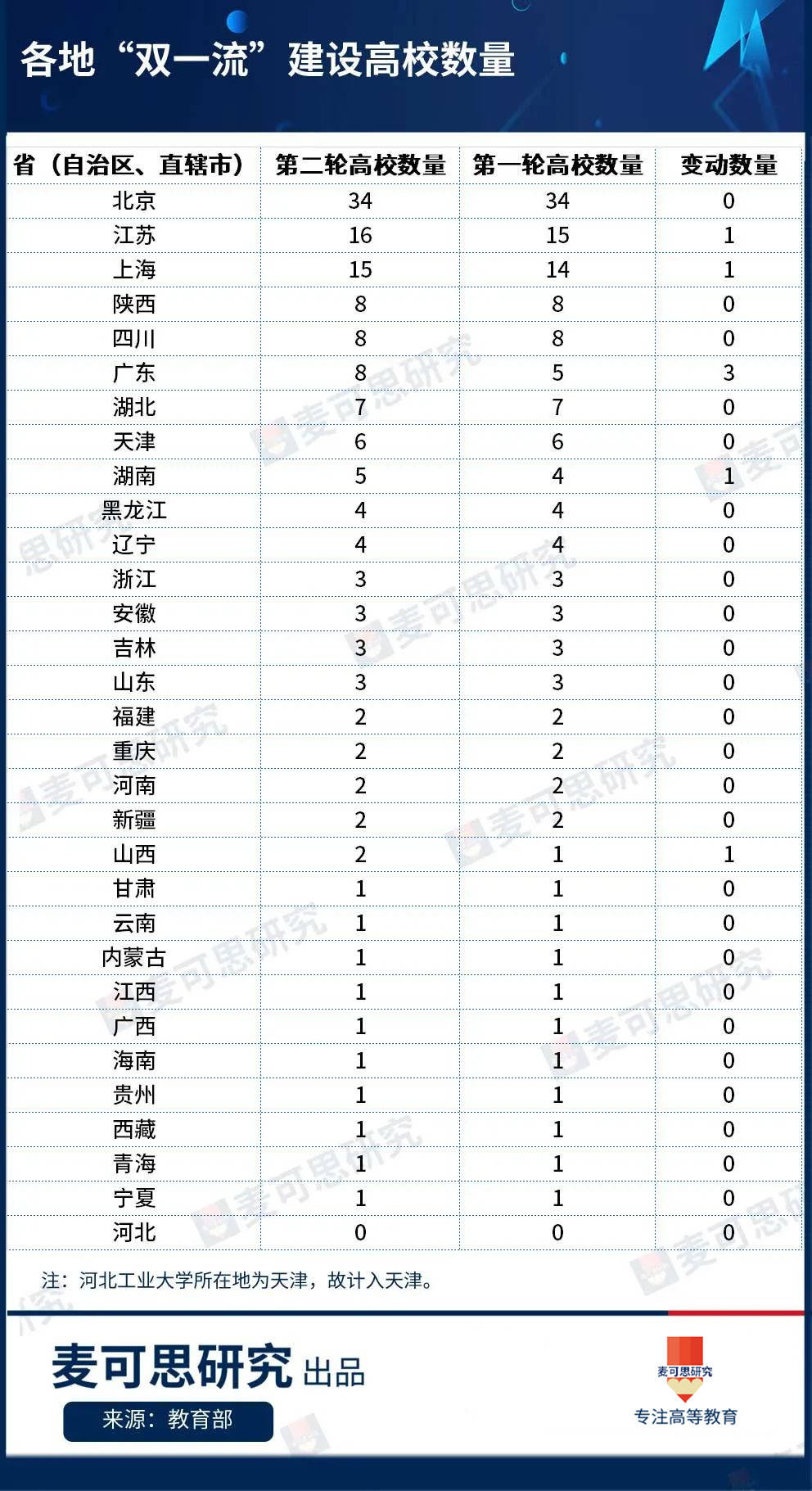 各地“双一流”建设高校数量

| 省（自治区、直辖市） | 第二轮高校数量 | 第一轮高校数量 | 变动数量 |
|---|---|---|---|
| 北京 | 34 | 34 | 0 |
| 江苏 | 16 | 15 | 1 |
| 上海 | 15 | 14 | 1 |
| 陕西 | 8 | 8 | 0 |
| 四川 | 8 | 8 | 0 |
| 广东 | 8 | 5 | 3 |
| 湖北 | 7 | 7 | 0 |
| 天津 | 6 | 6 | 0 |
| 湖南 | 5 | 4 | 1 |
| 黑龙江 | 4 | 4 | 0 |
| 辽宁 | 4 | 4 | 0 |
| 浙江 | 3 | 3 | 0 |
| 安徽 | 3 | 3 | 0 |
| 吉林 | 3 | 3 | 0 |
| 山东 | 3 | 3 | 0 |
| 福建 | 2 | 2 | 0 |
| 重庆 | 2 | 2 | 0 |
| 河南 | 2 | 2 | 0 |
| 新疆 | 2 | 2 | 0 |
| 山西 | 2 | 1 | 1 |
| 甘肃 | 1 | 1 | 0 |
| 云南 | 1 | 1 | 0 |
| 内蒙古 | 1 | 1 | 0 |
| 江西 | 1 | 1 | 0 |
| 广西 | 1 | 1 | 0 |
| 海南 | 1 | 1 | 0 |
| 贵州 | 1 | 1 | 0 |
| 西藏 | 1 | 1 | 0 |
| 青海 | 1 | 1 | 0 |
| 宁夏 | 1 | 1 | 0 |
| 河北 | 0 | 0 | 0 |

注：河北工业大学所在地为天津，故计入天津。

麦可思研究 出品
来源：教育部

麦可思研究
专注高等教育